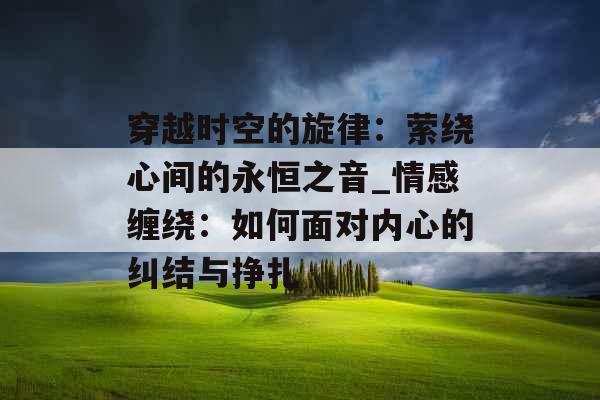 穿越时空的旋律：萦绕心间的永恒之音_情感缠绕：如何面对内心的纠结与挣扎